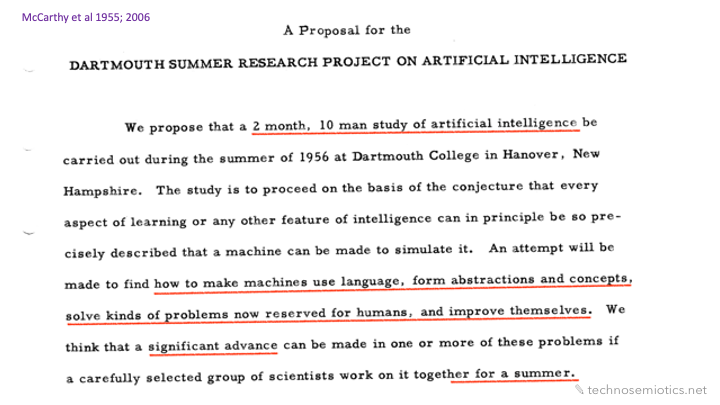 McCarthy et al 1955; 2006

A Proposal for the

DARTMOUTH SUMMER RESEARCH PROJECT ON ARTIFICIAL INTELLIGENCE

We propose that a 2 month, 10 man study of artificial intelligence be carried out during the summer of 1956 at Dartmouth College in Hanover, New Hampshire. The study is to proceed on the basis of the conjecture that every aspect of learning or any other feature of intelligence can in principle be so precisely described that a machine can be made to simulate it. An attempt will be made to find how to make machines use language, form abstractions and concepts, solve kinds of problems now reserved for humans, and improve themselves. We think that a significant advance can be made in one or more of these problems if a carefully selected group of scientists work on it together for a summer.

technosemiotics.net